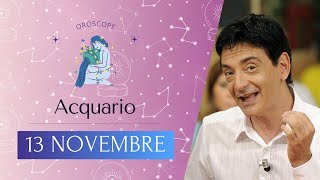 OROSCOPE

Acquario

13 NOVEMBRE